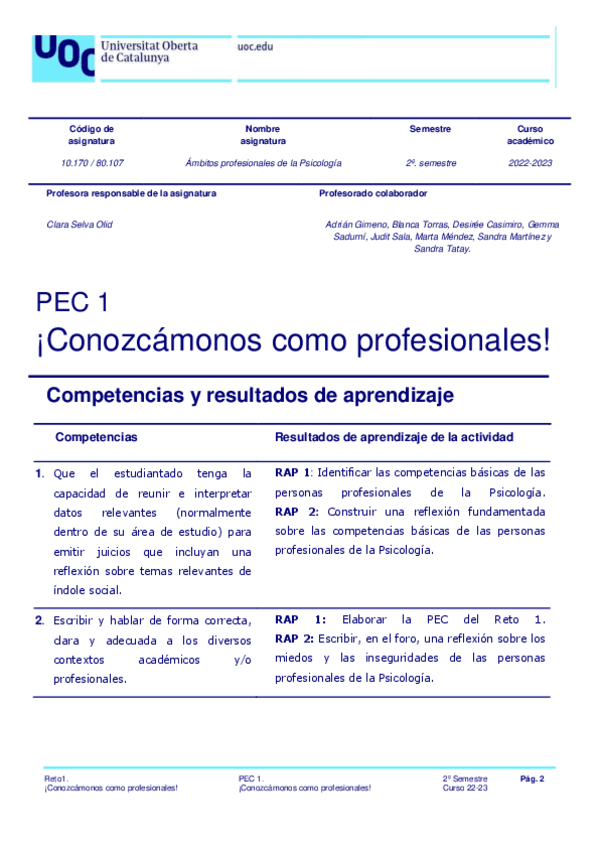 UOC Universitat Oberta de Catalunya

uoc.edu

| Código de asignatura | Nombre asignatura | Semestre | Curso académico |
|---|---|---|---|
| 10.170 / 80.107 | Ámbitos profesionales de la Psicología | 2º. semestre | 2022-2023 |

| Profesora responsable de la asignatura | Profesorado colaborador |
|---|---|
| Clara Selva Olid | Adrián Gimeno, Blanca Torras, Desirée Casimiro, Gemma Sadurní, Judit Sala, Marta Méndez, Sandra Martínez y Sandra Tatay. |

PEC 1
¡Conozcámonos como profesionales!

Competencias y resultados de aprendizaje

| Competencias | Resultados de aprendizaje de la actividad |
|---|---|
| 1. Que el estudiantado tenga la capacidad de reunir e interpretar datos relevantes (normalmente dentro de su área de estudio) para emitir juicios que incluyan una reflexión sobre temas relevantes de índole social. | RAP 1: Identificar las competencias básicas de las personas profesionales de la Psicología. RAP 2: Construir una reflexión fundamentada sobre las competencias básicas de las personas profesionales de la Psicología. |
| 2. Escribir y hablar de forma correcta, clara y adecuada a los diversos contextos académicos y/o profesionales. | RAP 1: Elaborar la PEC del Reto 1. RAP 2: Escribir, en el foro, una reflexión sobre los miedos y las inseguridades de las personas profesionales de la Psicología. |

Reto1.
¡Conozcámonos como profesionales!

PEC 1.
¡Conozcámonos como profesionales!

2º Semestre
Curso 22-23

Pág. 2